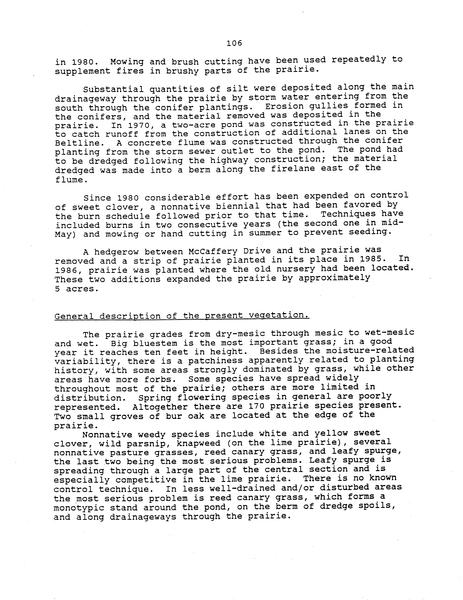 106

in 1980. Mowing and brush cutting have been used repeatedly to supplement fires in brushy parts of the prairie.

Substantial quantities of silt were deposited along the main drainageway through the prairie by storm water entering from the south through the conifer plantings. Erosion gullies formed in the conifers, and the material removed was deposited in the prairie. In 1970, a two-acre pond was constructed in the prairie to catch runoff from the construction of additional lanes on the Beltline. A concrete flume was constructed through the conifer planting from the storm sewer outlet to the pond. The pond had to be dredged following the highway construction; the material dredged was made into a berm along the firelane east of the flume.

Since 1980 considerable effort has been expended on control of sweet clover, a nonnative biennial that had been favored by the burn schedule followed prior to that time. Techniques have included burns in two consecutive years (the second one in mid-May) and mowing or hand cutting in summer to prevent seeding.

A hedgerow between McCaffery Drive and the prairie was removed and a strip of prairie planted in its place in 1985. In 1986, prairie was planted where the old nursery had been located. These two additions expanded the prairie by approximately 5 acres.

General description of the present vegetation.

The prairie grades from dry-mesic through mesic to wet-mesic and wet. Big bluestem is the most important grass; in a good year it reaches ten feet in height. Besides the moisture-related variability, there is a patchiness apparently related to planting history, with some areas strongly dominated by grass, while other areas have more forbs. Some species have spread widely throughout most of the prairie; others are more limited in distribution. Spring flowering species in general are poorly represented. Altogether there are 170 prairie species present. Two small groves of bur oak are located at the edge of the prairie.

Nonnative weedy species include white and yellow sweet clover, wild parsnip, knapweed (on the lime prairie), several nonnative pasture grasses, reed canary grass, and leafy spurge, the last two being the most serious problems. Leafy spurge is spreading through a large part of the central section and is especially competitive in the lime prairie. There is no known control technique. In less well-drained and/or disturbed areas the most serious problem is reed canary grass, which forms a monotypic stand around the pond, on the berm of dredge spoils, and along drainageways through the prairie.